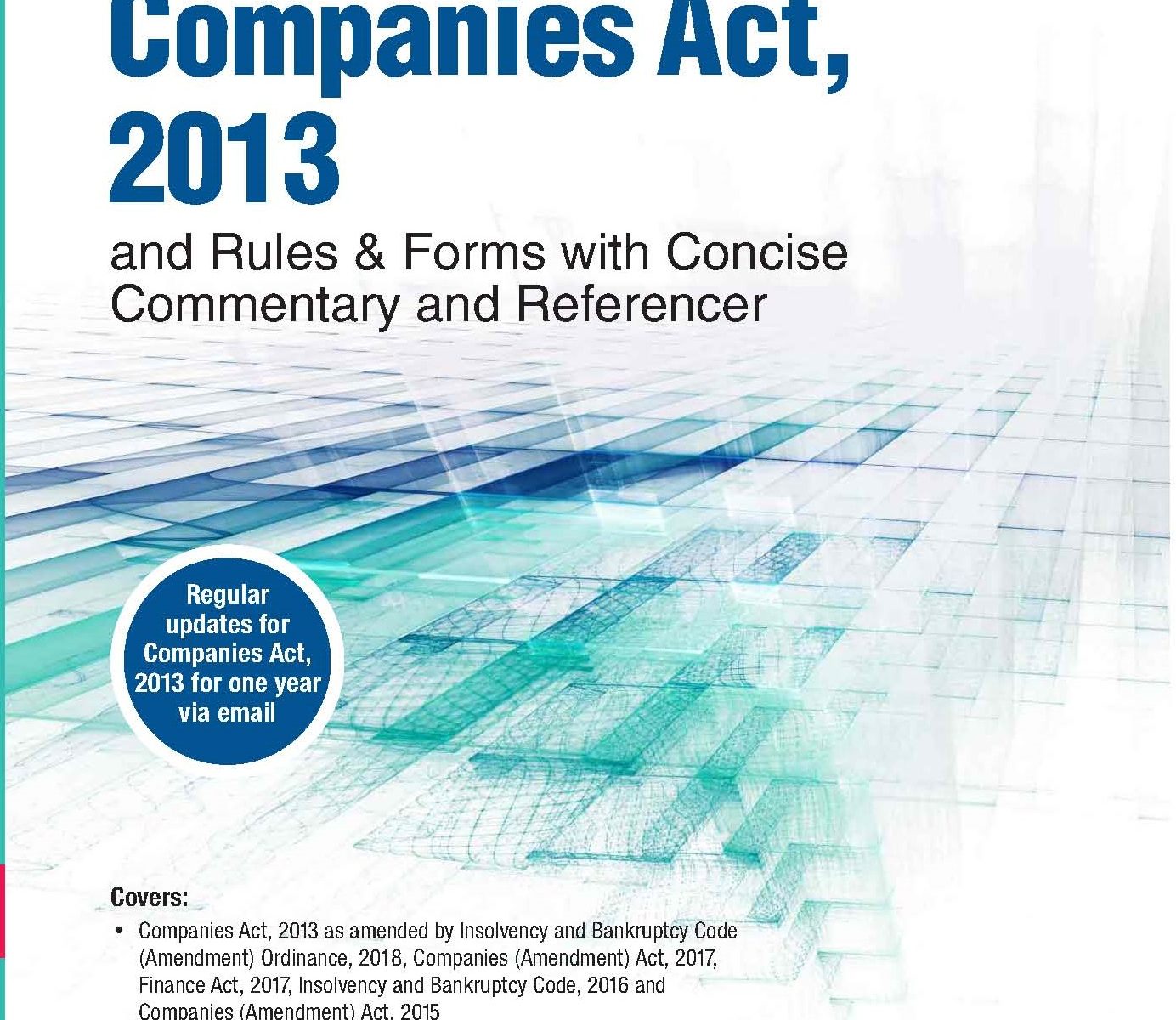 Companies Act, 2013

and Rules & Forms with Concise Commentary and Referencer

Regular updates for Companies Act, 2013 for one year via email

Covers:

• Companies Act, 2013 as amended by Insolvency and Bankruptcy Code (Amendment) Ordinance, 2018, Companies (Amendment) Act, 2017, Finance Act, 2017, Insolvency and Bankruptcy Code, 2016 and Companies (Amendment) Act, 2015